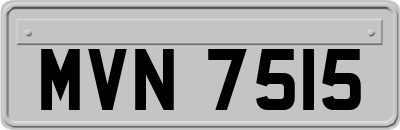 MVN 7515